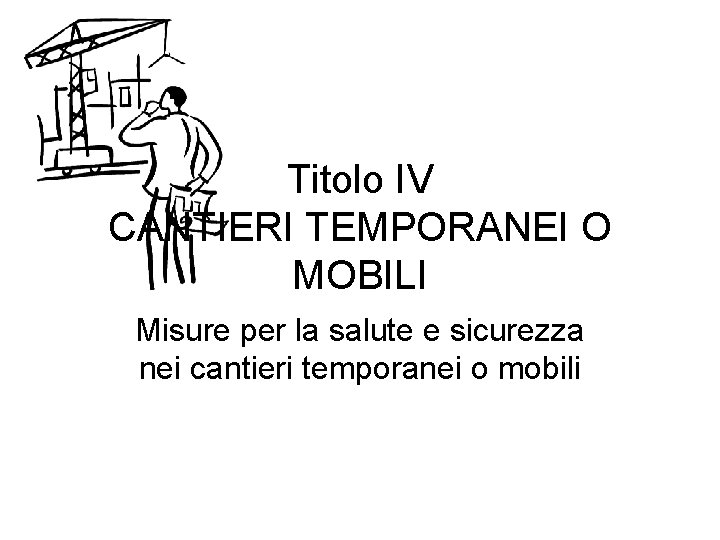 Titolo IV
CANTIERI TEMPORANEI O MOBILI

Misure per la salute e sicurezza nei cantieri temporanei o mobili